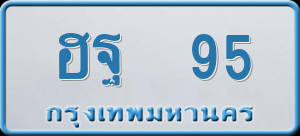 ฮฐ 95
กรุงเทพมหานคร